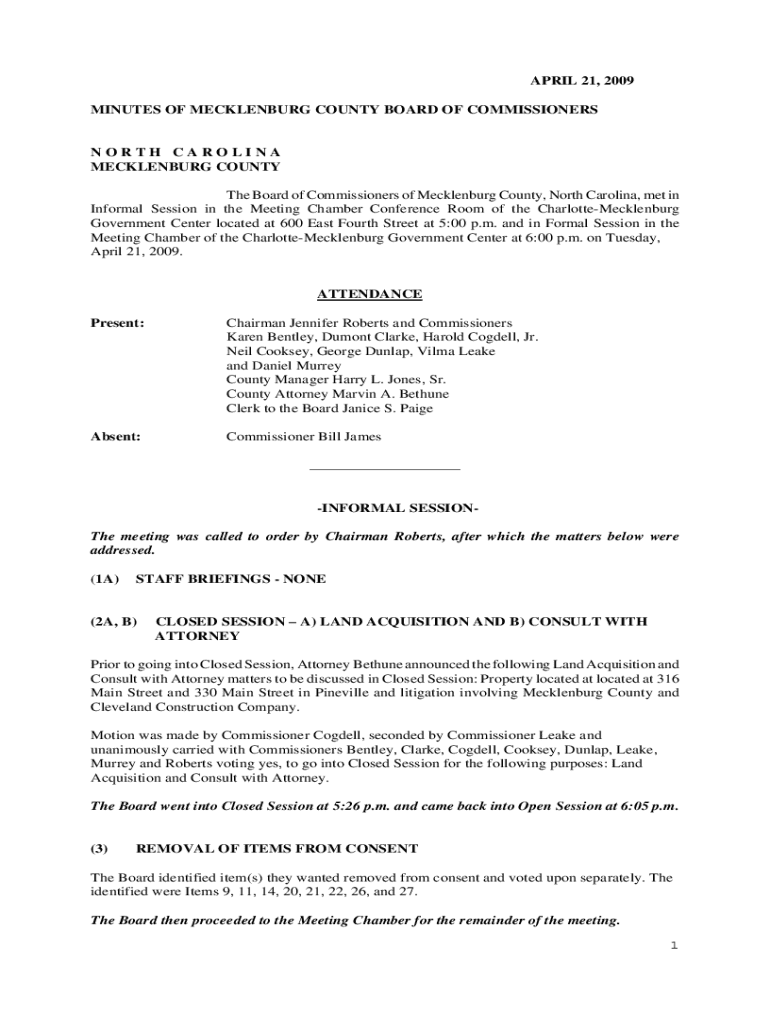 APRIL 21, 2009

MINUTES OF MECKLENBURG COUNTY BOARD OF COMMISSIONERS

N O R T H  C A R O L I N A
MECKLENBURG COUNTY

The Board of Commissioners of Mecklenburg County, North Carolina, met in Informal Session in the Meeting Chamber Conference Room of the Charlotte-Mecklenburg Government Center located at 600 East Fourth Street at 5:00 p.m. and in Formal Session in the Meeting Chamber of the Charlotte-Mecklenburg Government Center at 6:00 p.m. on Tuesday, April 21, 2009.

ATTENDANCE

Present: Chairman Jennifer Roberts and Commissioners Karen Bentley, Dumont Clarke, Harold Cogdell, Jr. Neil Cooksey, George Dunlap, Vilma Leake and Daniel Murrey
County Manager Harry L. Jones, Sr.
County Attorney Marvin A. Bethune
Clerk to the Board Janice S. Paige

Absent: Commissioner Bill James

-INFORMAL SESSION-

The meeting was called to order by Chairman Roberts, after which the matters below were addressed.

(1A) STAFF BRIEFINGS - NONE

(2A, B) CLOSED SESSION – A) LAND ACQUISITION AND B) CONSULT WITH ATTORNEY

Prior to going into Closed Session, Attorney Bethune announced the following Land Acquisition and Consult with Attorney matters to be discussed in Closed Session: Property located at located at 316 Main Street and 330 Main Street in Pineville and litigation involving Mecklenburg County and Cleveland Construction Company.

Motion was made by Commissioner Cogdell, seconded by Commissioner Leake and unanimously carried with Commissioners Bentley, Clarke, Cogdell, Cooksey, Dunlap, Leake, Murrey and Roberts voting yes, to go into Closed Session for the following purposes: Land Acquisition and Consult with Attorney.

The Board went into Closed Session at 5:26 p.m. and came back into Open Session at 6:05 p.m.

(3) REMOVAL OF ITEMS FROM CONSENT

The Board identified item(s) they wanted removed from consent and voted upon separately. The identified were Items 9, 11, 14, 20, 21, 22, 26, and 27.

The Board then proceeded to the Meeting Chamber for the remainder of the meeting.

1